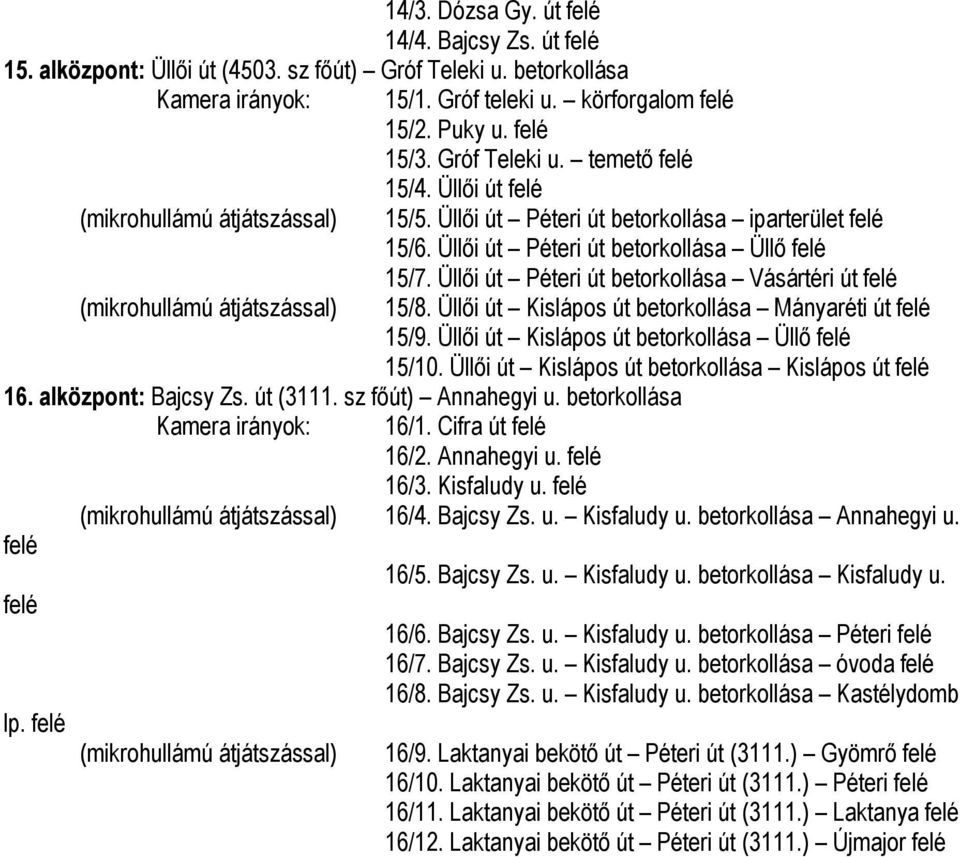 14/3. Dózsa Gy. út felé
14/4. Bajcsy Zs. út felé
15. alközpont: Üllői út (4503. sz főút) – Gróf Teleki u. betorkollása
Kamera irányok: 15/1. Gróf teleki u. körforgalom felé
15/2. Puky u. felé
15/3. Gróf Teleki u. – temető felé
15/4. Üllői út felé
(mikrohullámú átjátszással) 15/5. Üllői út – Péteri út betorkollása – iparterület felé
15/6. Üllői út – Péteri út betorkollása – Üllő felé
15/7. Üllői út – Péteri út betorkollása – Vásártéri út felé
(mikrohullámú átjátszással) 15/8. Üllői út – Kislápos út betorkollása – Mányaréti út felé
15/9. Üllői út – Kislápos út betorkollása – Üllő felé
15/10. Üllői út – Kislápos út betorkollása – Kislápos út felé
16. alközpont: Bajcsy Zs. út (3111. sz főút) – Annahegyi u. betorkollása
Kamera irányok: 16/1. Cifra út felé
16/2. Annahegyi u. felé
16/3. Kisfaludy u. felé
(mikrohullámú átjátszással) 16/4. Bajcsy Zs. u. – Kisfaludy u. betorkollása – Annahegyi u. felé
16/5. Bajcsy Zs. u. – Kisfaludy u. betorkollása – Kisfaludy u. felé
16/6. Bajcsy Zs. u. – Kisfaludy u. betorkollása – Péteri felé
16/7. Bajcsy Zs. u. – Kisfaludy u. betorkollása – óvoda felé
16/8. Bajcsy Zs. u. – Kisfaludy u. betorkollása – Kastélydomb lp. felé
(mikrohullámú átjátszással) 16/9. Laktanyai bekötő út – Péteri út (3111.) – Gyömrő felé
16/10. Laktanyai bekötő út – Péteri út (3111.) – Péteri felé
16/11. Laktanyai bekötő út – Péteri út (3111.) – Laktanya felé
16/12. Laktanyai bekötő út – Péteri út (3111.) – Újmajor felé